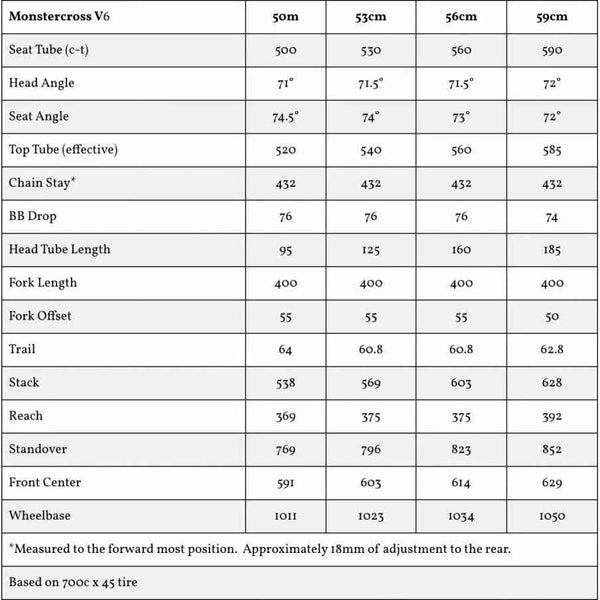 | Monstercross V6 | 50m | 53cm | 56cm | 59cm |
|---|---|---|---|---|
| Seat Tube (c-t) | 500 | 530 | 560 | 590 |
| Head Angle | 71° | 71.5° | 71.5° | 72° |
| Seat Angle | 74.5° | 74° | 73° | 72° |
| Top Tube (effective) | 520 | 540 | 560 | 585 |
| Chain Stay* | 432 | 432 | 432 | 432 |
| BB Drop | 76 | 76 | 76 | 74 |
| Head Tube Length | 95 | 125 | 160 | 185 |
| Fork Length | 400 | 400 | 400 | 400 |
| Fork Offset | 55 | 55 | 55 | 50 |
| Trail | 64 | 60.8 | 60.8 | 62.8 |
| Stack | 538 | 569 | 603 | 628 |
| Reach | 369 | 375 | 375 | 392 |
| Standover | 769 | 796 | 823 | 852 |
| Front Center | 591 | 603 | 614 | 629 |
| Wheelbase | 1011 | 1023 | 1034 | 1050 |

*Measured to the forward most position. Approximately 18mm of adjustment to the rear.

Based on 700c x 45 tire